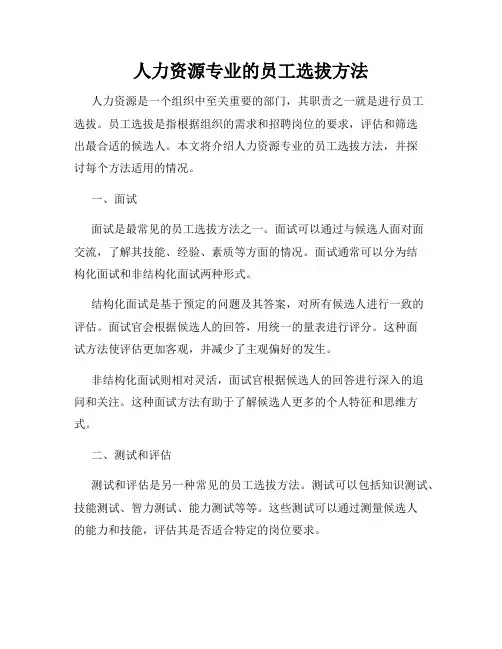 人力资源专业的员工选拔方法

人力资源是一个组织中至关重要的部门，其职责之一就是进行员工选拔。员工选拔是指根据组织的需求和招聘岗位的要求，评估和筛选出最合适的候选人。本文将介绍人力资源专业的员工选拔方法，并探讨每个方法适用的情况。

一、面试

面试是最常见的员工选拔方法之一。面试可以通过与候选人面对面交流，了解其技能、经验、素质等方面的情况。面试通常可以分为结构化面试和非结构化面试两种形式。

结构化面试是基于预定的问题及其答案，对所有候选人进行一致的评估。面试官会根据候选人的回答，用统一的量表进行评分。这种面试方法使评估更加客观，并减少了主观偏好的发生。

非结构化面试则相对灵活，面试官根据候选人的回答进行深入的追问和关注。这种面试方法有助于了解候选人更多的个人特征和思维方式。

二、测试和评估

测试和评估是另一种常见的员工选拔方法。测试可以包括知识测试、技能测试、智力测试、能力测试等等。这些测试可以通过测量候选人的能力和技能，评估其是否适合特定的岗位要求。